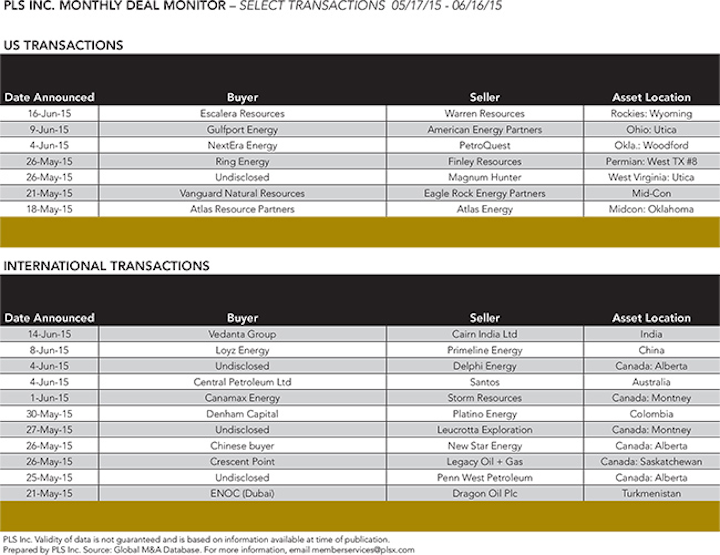 PLS INC. MONTHLY DEAL MONITOR – SELECT TRANSACTIONS 05/17/15 - 06/16/15

US TRANSACTIONS

| Date Announced | Buyer | Seller | Asset Location |
|---|---|---|---|
| 16-Jun-15 | Escalera Resources | Warren Resources | Rockies: Wyoming |
| 9-Jun-15 | Gulfport Energy | American Energy Partners | Ohio: Utica |
| 4-Jun-15 | NextEra Energy | PetroQuest | Okla.: Woodford |
| 26-May-15 | Ring Energy | Finley Resources | Permian: West TX #8 |
| 26-May-15 | Undisclosed | Magnum Hunter | West Virginia: Utica |
| 21-May-15 | Vanguard Natural Resources | Eagle Rock Energy Partners | Mid-Con |
| 18-May-15 | Atlas Resource Partners | Atlas Energy | Midcon: Oklahoma |

INTERNATIONAL TRANSACTIONS

| Date Announced | Buyer | Seller | Asset Location |
|---|---|---|---|
| 14-Jun-15 | Vedanta Group | Cairn India Ltd | India |
| 8-Jun-15 | Loyz Energy | Primeline Energy | China |
| 4-Jun-15 | Undisclosed | Delphi Energy | Canada: Alberta |
| 4-Jun-15 | Central Petroleum Ltd | Santos | Australia |
| 1-Jun-15 | Canamax Energy | Storm Resources | Canada: Montney |
| 30-May-15 | Denham Capital | Platino Energy | Colombia |
| 27-May-15 | Undisclosed | Leucrotta Exploration | Canada: Montney |
| 26-May-15 | Chinese buyer | New Star Energy | Canada: Alberta |
| 26-May-15 | Crescent Point | Legacy Oil + Gas | Canada: Saskatchewan |
| 25-May-15 | Undisclosed | Penn West Petroleum | Canada: Alberta |
| 21-May-15 | ENOC (Dubai) | Dragon Oil Plc | Turkmenistan |

PLS Inc. Validity of data is not guaranteed and is based on information available at time of publication.
Prepared by PLS Inc. Source: Global M&A Database. For more information, email memberservices@plsx.com